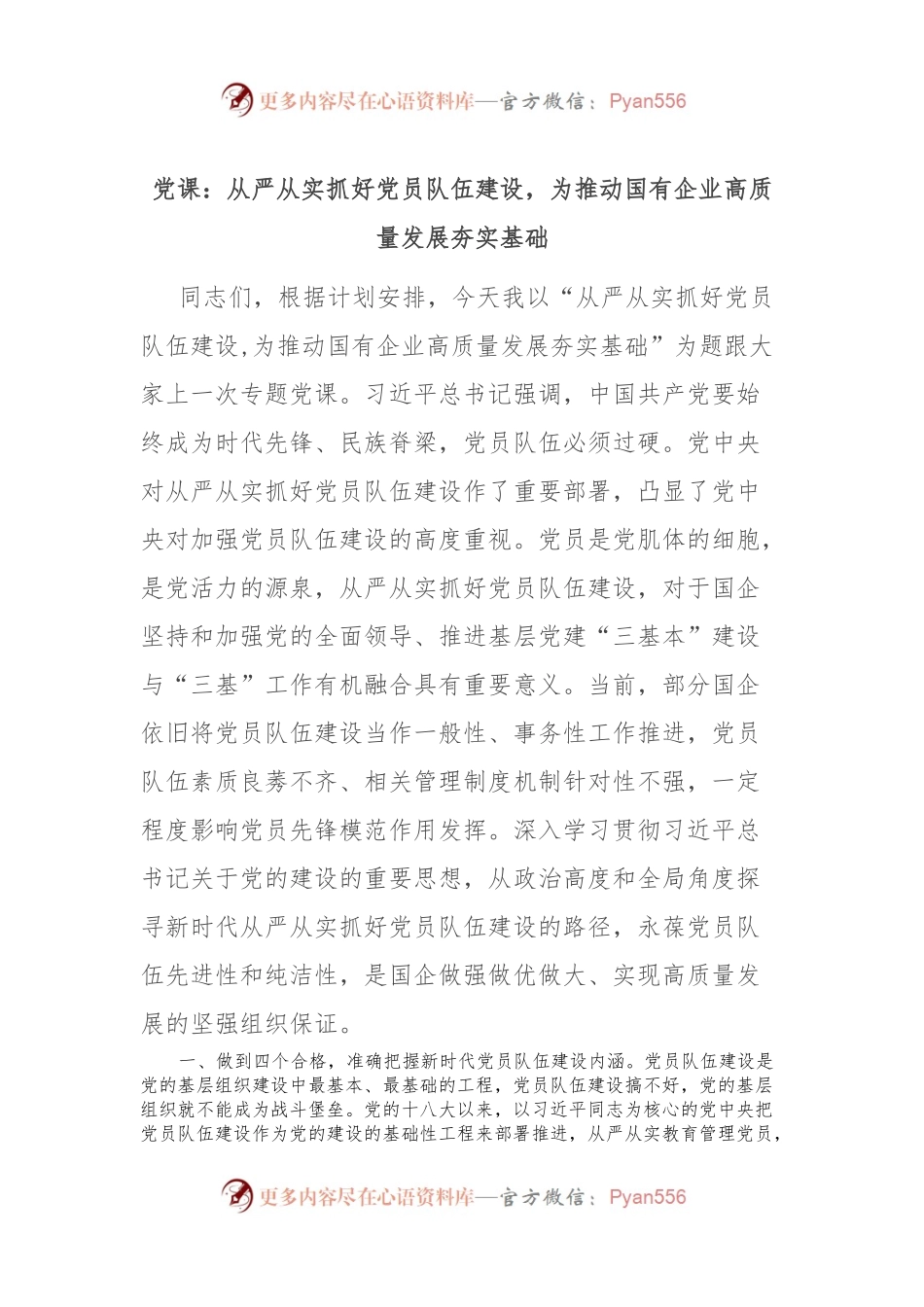 更多内容尽在心语资料库—官方微信：Pyan556

党课：从严从实抓好党员队伍建设，为推动国有企业高质量发展夯实基础

同志们，根据计划安排，今天我以“从严从实抓好党员队伍建设,为推动国有企业高质量发展夯实基础”为题跟大家上一次专题党课。习近平总书记强调，中国共产党要始终成为时代先锋、民族脊梁，党员队伍必须过硬。党中央对从严从实抓好党员队伍建设作了重要部署，凸显了党中央对加强党员队伍建设的高度重视。党员是党肌体的细胞，是党活力的源泉，从严从实抓好党员队伍建设，对于国企坚持和加强党的全面领导、推进基层党建“三基本”建设与“三基”工作有机融合具有重要意义。当前，部分国企依旧将党员队伍建设当作一般性、事务性工作推进，党员队伍素质良莠不齐、相关管理制度机制针对性不强，一定程度影响党员先锋模范作用发挥。深入学习贯彻习近平总书记关于党的建设的重要思想，从政治高度和全局角度探寻新时代从严从实抓好党员队伍建设的路径，永葆党员队伍先进性和纯洁性，是国企做强做优做大、实现高质量发展的坚强组织保证。

一、做到四个合格，准确把握新时代党员队伍建设内涵。党员队伍建设是党的基层组织建设中最基本、最基础的工程，党员队伍建设搞不好，党的基层组织就不能成为战斗堡垒。党的十八大以来，以习近平同志为核心的党中央把党员队伍建设作为党的建设的基础性工程来部署推进，从严从实教育管理党员，

更多内容尽在心语资料库—官方微信：Pyan556